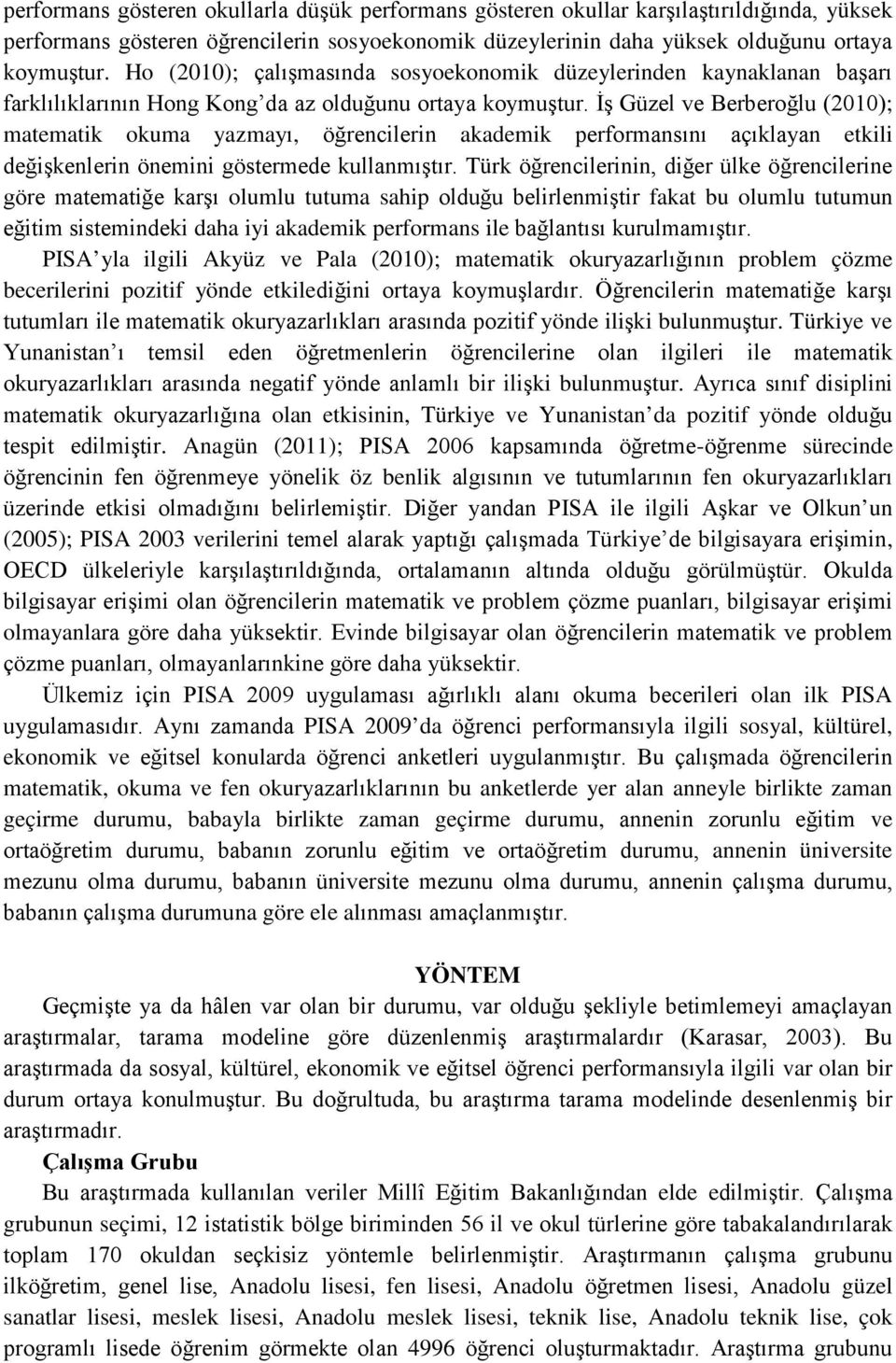 performans gösteren okullarla düşük performans gösteren okullar karşılaştırıldığında, yüksek performans gösteren öğrencilerin sosyoekonomik düzeylerinin daha yüksek olduğunu ortaya koymuştur. Ho (2010); çalışmasında sosyoekonomik düzeylerinden kaynaklanan başarı farklılıklarının Hong Kong'da az olduğunu ortaya koymuştur. İş Güzel ve Berberoğlu (2010); matematik okuma yazmayı, öğrencilerin akademik performansını açıklayan etkili değişkenlerin önemini göstermede kullanmıştır. Türk öğrencilerinin, diğer ülke öğrencilerine göre matematiğe karşı olumlu tutuma sahip olduğu belirlenmiştir fakat bu olumlu tutumun eğitim sistemindeki daha iyi akademik performans ile bağlantısı kurulmamıştır.

PISA'yla ilgili Akyüz ve Pala (2010); matematik okuryazarlığının problem çözme becerilerini pozitif yönde etkilediğini ortaya koymuşlardır. Öğrencilerin matematiğe karşı tutumları ile matematik okuryazarlıkları arasında pozitif yönde ilişki bulunmuştur. Türkiye ve Yunanistan'ı temsil eden öğretmenlerin öğrencilerine olan ilgileri ile matematik okuryazarlıkları arasında negatif yönde anlamlı bir ilişki bulunmuştur. Ayrıca sınıf disiplini matematik okuryazarlığına olan etkisinin, Türkiye ve Yunanistan'da pozitif yönde olduğu tespit edilmiştir. Anagün (2011); PISA 2006 kapsamında öğretme-öğrenme sürecinde öğrencinin fen öğrenmeye yönelik öz benlik algısının ve tutumlarının fen okuryazarlıkları üzerinde etkisi olmadığını belirlemiştir. Diğer yandan PISA ile ilgili Aşkar ve Olkun'un (2005); PISA 2003 verilerini temel alarak yaptığı çalışmada Türkiye'de bilgisayara erişimin, OECD ülkeleriyle karşılaştırıldığında, ortalamanın altında olduğu görülmüştür. Okulda bilgisayar erişimi olan öğrencilerin matematik ve problem çözme puanları, bilgisayar erişimi olmayanlara göre daha yüksektir. Evinde bilgisayar olan öğrencilerin matematik ve problem çözme puanları, olmayanlarınkine göre daha yüksektir.

Ülkemiz için PISA 2009 uygulaması ağırlıklı alanı okuma becerileri olan ilk PISA uygulamasıdır. Aynı zamanda PISA 2009'da öğrenci performansıyla ilgili sosyal, kültürel, ekonomik ve eğitsel konularda öğrenci anketleri uygulanmıştır. Bu çalışmada öğrencilerin matematik, okuma ve fen okuryazarlıklarının bu anketlerde yer alan anneyle birlikte zaman geçirme durumu, babayla birlikte zaman geçirme durumu, annenin zorunlu eğitim ve ortaöğretim durumu, babanın zorunlu eğitim ve ortaöğretim durumu, annenin üniversite mezunu olma durumu, babanın üniversite mezunu olma durumu, annenin çalışma durumu, babanın çalışma durumuna göre ele alınması amaçlanmıştır.

YÖNTEM

Geçmişte ya da hâlen var olan bir durumu, var olduğu şekliyle betimlemeyi amaçlayan araştırmalar, tarama modeline göre düzenlenmiş araştırmalardır (Karasar, 2003). Bu araştırmada da sosyal, kültürel, ekonomik ve eğitsel öğrenci performansıyla ilgili var olan bir durum ortaya konulmuştur. Bu doğrultuda, bu araştırma tarama modelinde desenlenmiş bir araştırmadır.

Çalışma Grubu

Bu araştırmada kullanılan veriler Millî Eğitim Bakanlığından elde edilmiştir. Çalışma grubunun seçimi, 12 istatistik bölge biriminden 56 il ve okul türlerine göre tabakalandırılarak toplam 170 okuldan seçkisiz yöntemle belirlenmiştir. Araştırmanın çalışma grubunu ilköğretim, genel lise, Anadolu lisesi, fen lisesi, Anadolu öğretmen lisesi, Anadolu güzel sanatlar lisesi, meslek lisesi, Anadolu meslek lisesi, teknik lise, Anadolu teknik lise, çok programlı lisede öğrenim görmekte olan 4996 öğrenci oluşturmaktadır. Araştırma grubunu